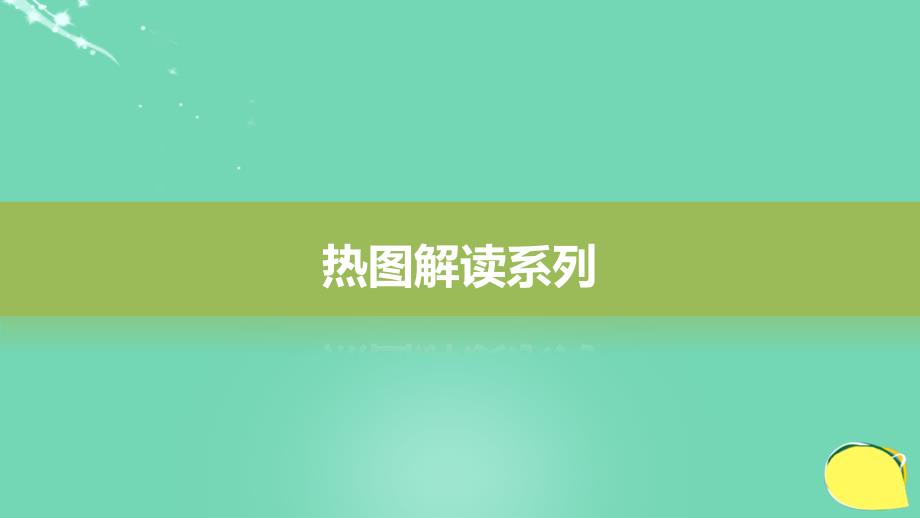 热图解读系列